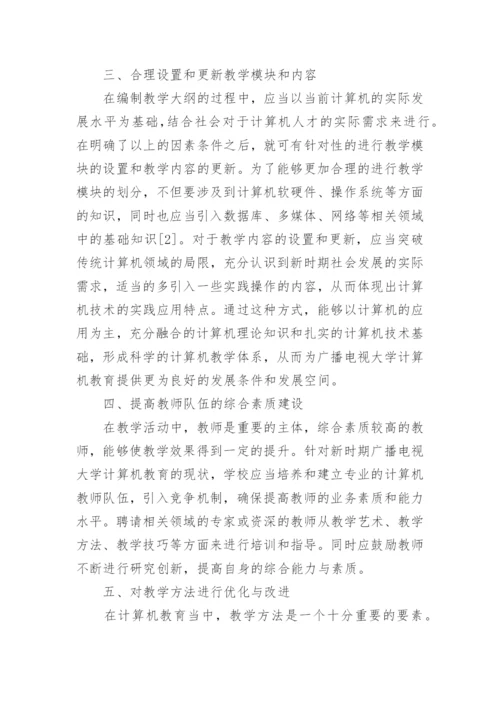 三、合理设置和更新教学模块和内容

在编制教学大纲的过程中，应当以当前计算机的实际发展水平为基础，结合社会对于计算机人才的实际需求来进行。在明确了以上的因素条件之后，就可有针对性的进行教学模块的设置和教学内容的更新。为了能够更加合理的进行教学模块的划分，不但要涉及到计算机软硬件、操作系统等方面的知识，同时也应当引入数据库、多媒体、网络等相关领域中的基础知识[2]。对于教学内容的设置和更新，应当突破传统计算机领域的局限，充分认识到新时期社会发展的实际需求，适当的多引入一些实践操作的内容，从而体现出计算机技术的实践应用特点。通过这种方式，能够以计算机的应用为主，充分融合的计算机理论知识和扎实的计算机技术基础，形成科学的计算机教学体系，从而为广播电视大学计算机教育提供更为良好的发展条件和发展空间。

四、提高教师队伍的综合素质建设

在教学活动中，教师是重要的主体，综合素质较高的教师，能够使教学效果得到一定的提升。针对新时期广播电视大学计算机教育的现状，学校应当培养和建立专业的计算机教师队伍，引入竞争机制，确保提高教师的业务素质和能力水平。聘请相关领域的专家或资深的教师从教学艺术、教学方法、教学技巧等方面来进行培训和指导。同时应鼓励教师不断进行研究创新，提高自身的综合能力与素质。

五、对教学方法进行优化与改进

在计算机教育当中，教学方法是一个十分重要的要素。